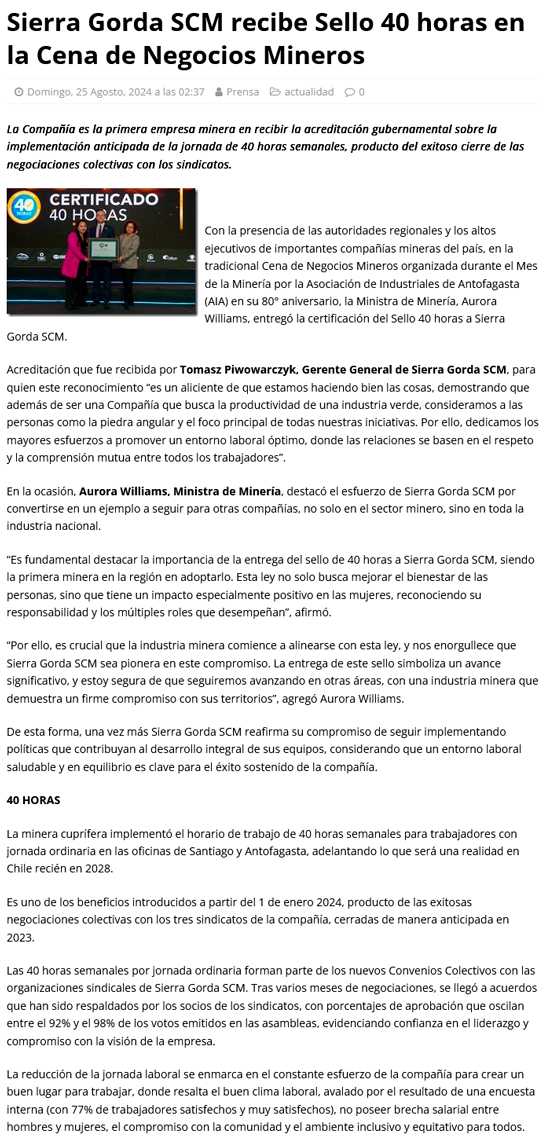 Sierra Gorda SCM recibe Sello 40 horas en la Cena de Negocios Mineros

Domingo, 25 Agosto, 2024 a las 02:37 Prensa actualidad 0

La Compañía es la primera empresa minera en recibir la acreditación gubernamental sobre la implementación anticipada de la jornada de 40 horas semanales, producto del exitoso cierre de las negociaciones colectivas con los sindicatos.

40 HORAS CERTIFICADO 40 HORAS

Con la presencia de las autoridades regionales y los altos ejecutivos de importantes compañías mineras del país, en la tradicional Cena de Negocios Mineros organizada durante el Mes de la Minería por la Asociación de Industriales de Antofagasta (AIA) en su 80° aniversario, la Ministra de Minería, Aurora Williams, entregó la certificación del Sello 40 horas a Sierra Gorda SCM.

Acreditación que fue recibida por Tomasz Piwowarczyk, Gerente General de Sierra Gorda SCM, para quien este reconocimiento “es un aliciente de que estamos haciendo bien las cosas, demostrando que además de ser una Compañía que busca la productividad de una industria verde, consideramos a las personas como la piedra angular y el foco principal de todas nuestras iniciativas. Por ello, dedicamos los mayores esfuerzos a promover un entorno laboral óptimo, donde las relaciones se basen en el respeto y la comprensión mutua entre todos los trabajadores”.

En la ocasión, Aurora Williams, Ministra de Minería, destacó el esfuerzo de Sierra Gorda SCM por convertirse en un ejemplo a seguir para otras compañías, no solo en el sector minero, sino en toda la industria nacional.

“Es fundamental destacar la importancia de la entrega del sello de 40 horas a Sierra Gorda SCM, siendo la primera minera en la región en adoptarlo. Esta ley no solo busca mejorar el bienestar de las personas, sino que tiene un impacto especialmente positivo en las mujeres, reconociendo su responsabilidad y los múltiples roles que desempeñan”, afirmó.

“Por ello, es crucial que la industria minera comience a alinearse con esta ley, y nos enorgullece que Sierra Gorda SCM sea pionera en este compromiso. La entrega de este sello simboliza un avance significativo, y estoy segura de que seguiremos avanzando en otras áreas, con una industria minera que demuestra un firme compromiso con sus territorios”, agregó Aurora Williams.

De esta forma, una vez más Sierra Gorda SCM reafirma su compromiso de seguir implementando políticas que contribuyan al desarrollo integral de sus equipos, considerando que un entorno laboral saludable y en equilibrio es clave para el éxito sostenido de la compañía.

40 HORAS

La minera cuprífera implementó el horario de trabajo de 40 horas semanales para trabajadores con jornada ordinaria en las oficinas de Santiago y Antofagasta, adelantando lo que será una realidad en Chile recién en 2028.

Es uno de los beneficios introducidos a partir del 1 de enero 2024, producto de las exitosas negociaciones colectivas con los tres sindicatos de la compañía, cerradas de manera anticipada en 2023.

Las 40 horas semanales por jornada ordinaria forman parte de los nuevos Convenios Colectivos con las organizaciones sindicales de Sierra Gorda SCM. Tras varios meses de negociaciones, se llegó a acuerdos que han sido respaldados por los socios de los sindicatos, con porcentajes de aprobación que oscilan entre el 92% y el 98% de los votos emitidos en las asambleas, evidenciando confianza en el liderazgo y compromiso con la visión de la empresa.

La reducción de la jornada laboral se enmarca en el constante esfuerzo de la compañía para crear un buen lugar para trabajar, donde resalta el buen clima laboral, avalado por el resultado de una encuesta interna (con 77% de trabajadores satisfechos y muy satisfechos), no poseer brecha salarial entre hombres y mujeres, el compromiso con la comunidad y el ambiente inclusivo y equitativo para todos.